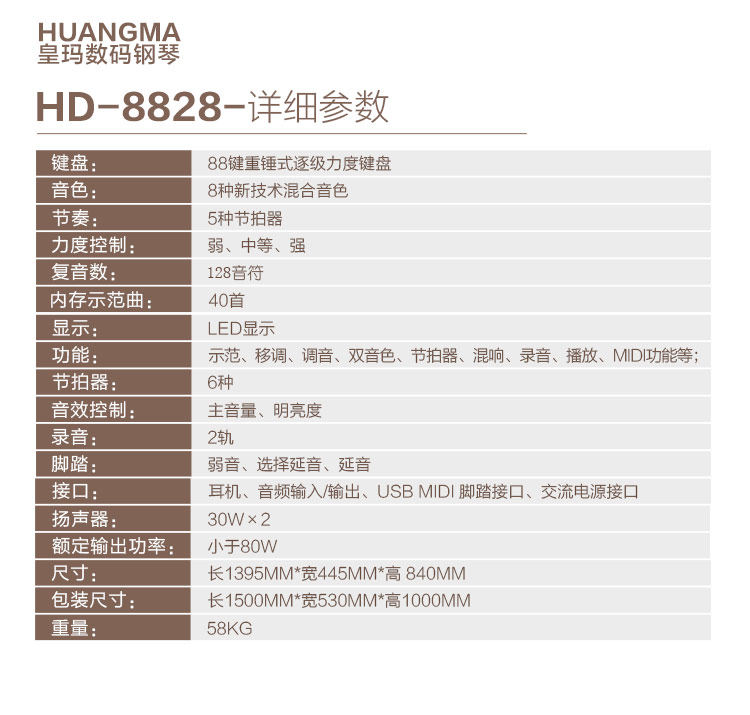 HUANGMA
皇玛数码钢琴

HD-8828-详细参数

键盘：
88键重锤式逐级力度键盘

音色：
8种新技术混合音色

节奏：
5种节拍器

力度控制：
弱、中等、强

复音数：
128音符

内存示范曲：
40首

显示：
LED显示

功能：
示范、移调、调音、双音色、节拍器、混响、录音、播放、MIDI功能等；

节拍器：
6种

音效控制：
主音量、明亮度

录音：
2轨

脚踏：
弱音、选择延音、延音

接口：
耳机、音频输入/输出、USB MIDI 脚踏接口、交流电源接口

扬声器：
30W×2

额定输出功率：
小于80W

尺寸：
长1395MM*宽445MM*高 840MM

包装尺寸：
长1500MM*宽530MM*高1000MM

重量：
58KG